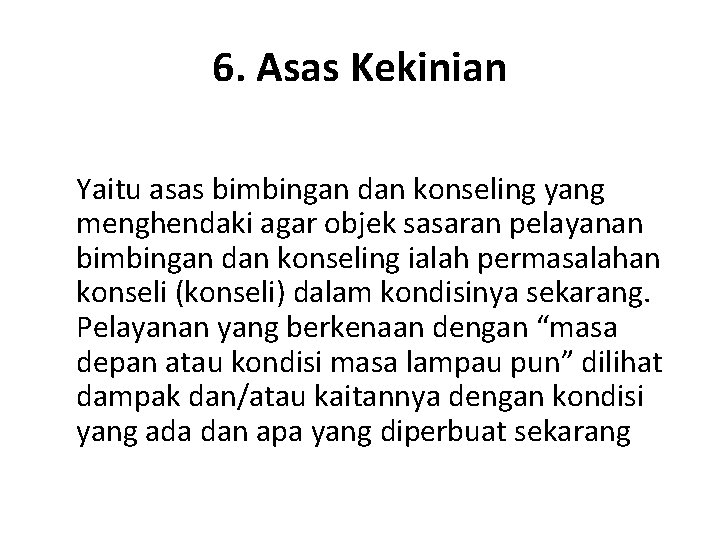 6. Asas Kekinian

Yaitu asas bimbingan dan konseling yang menghendaki agar objek sasaran pelayanan bimbingan dan konseling ialah permasalahan konseli (konseli) dalam kondisinya sekarang. Pelayanan yang berkenaan dengan “masa depan atau kondisi masa lampau pun” dilihat dampak dan/atau kaitannya dengan kondisi yang ada dan apa yang diperbuat sekarang